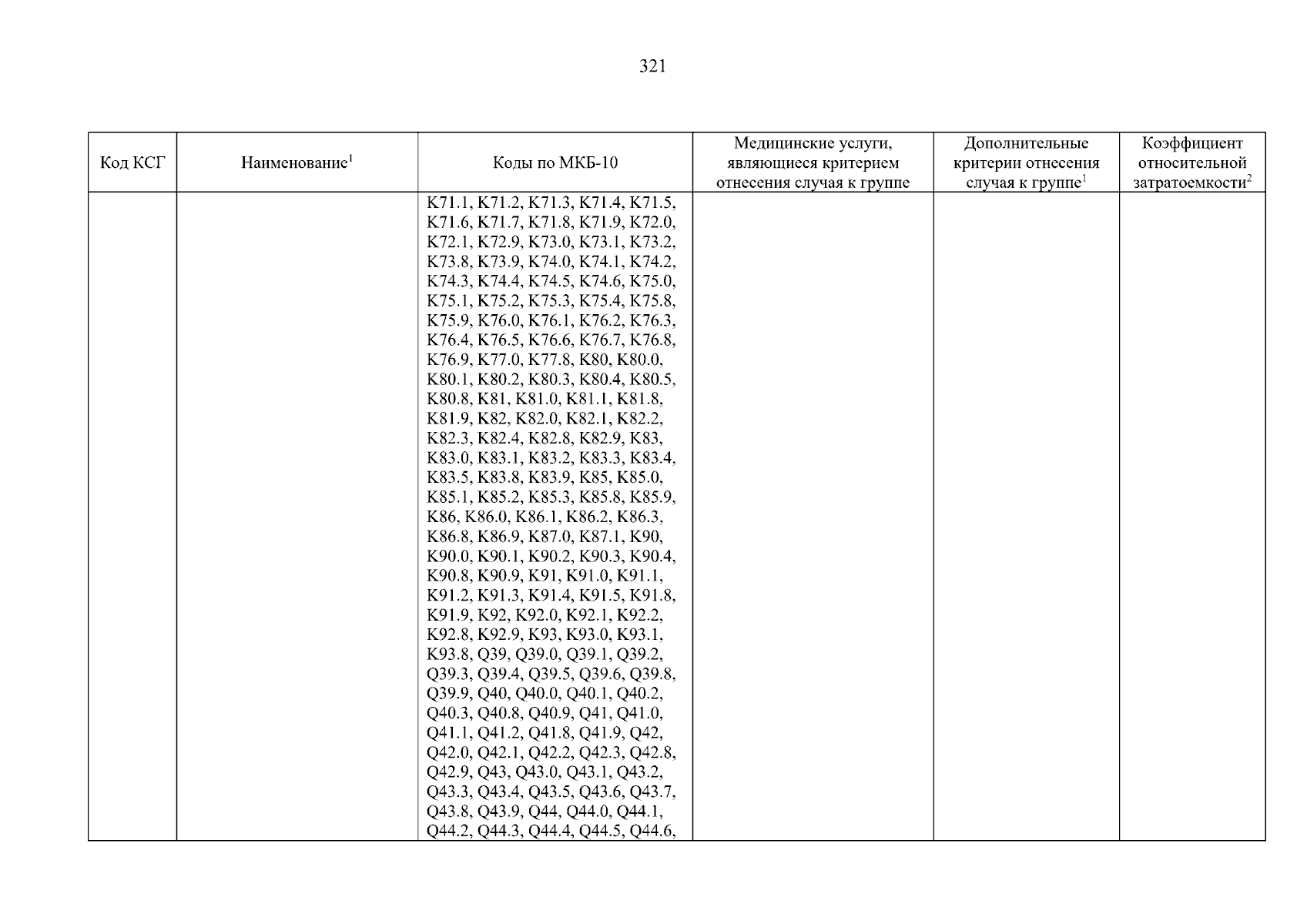 321

| Код КСГ | Наименование$^1$ | Коды по МКБ-10 | Медицинские услуги, являющиеся критерием отнесения случая к группе | Дополнительные критерии отнесения случая к группе$^1$ | Коэффициент относительной затратоемкости$^2$ |
|---|---|---|---|---|---|
| | | K71.1, K71.2, K71.3, K71.4, K71.5, K71.6, K71.7, K71.8, K71.9, K72.0, K72.1, K72.9, K73.0, K73.1, K73.2, K73.8, K73.9, K74.0, K74.1, K74.2, K74.3, K74.4, K74.5, K74.6, K75.0, K75.1, K75.2, K75.3, K75.4, K75.8, K75.9, K76.0, K76.1, K76.2, K76.3, K76.4, K76.5, K76.6, K76.7, K76.8, K76.9, K77.0, K77.8, K80, K80.0, K80.1, K80.2, K80.3, K80.4, K80.5, K80.8, K81, K81.0, K81.1, K81.8, K81.9, K82, K82.0, K82.1, K82.2, K82.3, K82.4, K82.8, K82.9, K83, K83.0, K83.1, K83.2, K83.3, K83.4, K83.5, K83.8, K83.9, K85, K85.0, K85.1, K85.2, K85.3, K85.8, K85.9, K86, K86.0, K86.1, K86.2, K86.3, K86.8, K86.9, K87.0, K87.1, K90, K90.0, K90.1, K90.2, K90.3, K90.4, K90.8, K90.9, K91, K91.0, K91.1, K91.2, K91.3, K91.4, K91.5, K91.8, K91.9, K92, K92.0, K92.1, K92.2, K92.8, K92.9, K93, K93.0, K93.1, K93.8, Q39, Q39.0, Q39.1, Q39.2, Q39.3, Q39.4, Q39.5, Q39.6, Q39.8, Q39.9, Q40, Q40.0, Q40.1, Q40.2, Q40.3, Q40.8, Q40.9, Q41, Q41.0, Q41.1, Q41.2, Q41.8, Q41.9, Q42, Q42.0, Q42.1, Q42.2, Q42.3, Q42.8, Q42.9, Q43, Q43.0, Q43.1, Q43.2, Q43.3, Q43.4, Q43.5, Q43.6, Q43.7, Q43.8, Q43.9, Q44, Q44.0, Q44.1, Q44.2, Q44.3, Q44.4, Q44.5, Q44.6, | | | |